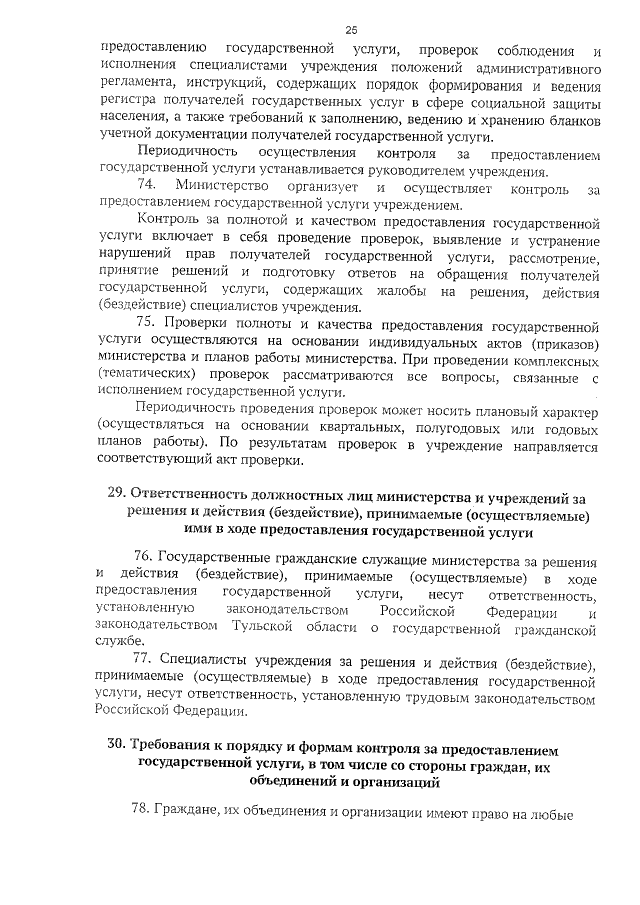 25

предоставлению государственной услуги, проверок соблюдения и исполнения специалистами учреждения положений административного регламента, инструкций, содержащих порядок формирования и ведения регистра получателей государственных услуг в сфере социальной защиты населения, а также требований к заполнению, ведению и хранению бланков учетной документации получателей государственной услуги.

Периодичность осуществления контроля за предоставлением государственной услуги устанавливается руководителем учреждения.

74. Министерство организует и осуществляет контроль за предоставлением государственной услуги учреждением.

Контроль за полнотой и качеством предоставления государственной услуги включает в себя проведение проверок, выявление и устранение нарушений прав получателей государственной услуги, рассмотрение, принятие решений и подготовку ответов на обращения получателей государственной услуги, содержащих жалобы на решения, действия (бездействие) специалистов учреждения.

75. Проверки полноты и качества предоставления государственной услуги осуществляются на основании индивидуальных актов (приказов) министерства и планов работы министерства. При проведении комплексных (тематических) проверок рассматриваются все вопросы, связанные с исполнением государственной услуги.

Периодичность проведения проверок может носить плановый характер (осуществляться на основании квартальных, полугодовых или годовых планов работы). По результатам проверок в учреждение направляется соответствующий акт проверки.

29. Ответственность должностных лиц министерства и учреждений за решения и действия (бездействие), принимаемые (осуществляемые) ими в ходе предоставления государственной услуги

76. Государственные гражданские служащие министерства за решения и действия (бездействие), принимаемые (осуществляемые) в ходе предоставления государственной услуги, несут ответственность, установленную законодательством Российской Федерации и законодательством Тульской области о государственной гражданской службе.

77. Специалисты учреждения за решения и действия (бездействие), принимаемые (осуществляемые) в ходе предоставления государственной услуги, несут ответственность, установленную трудовым законодательством Российской Федерации.

30. Требования к порядку и формам контроля за предоставлением государственной услуги, в том числе со стороны граждан, их объединений и организаций

78. Граждане, их объединения и организации имеют право на любые